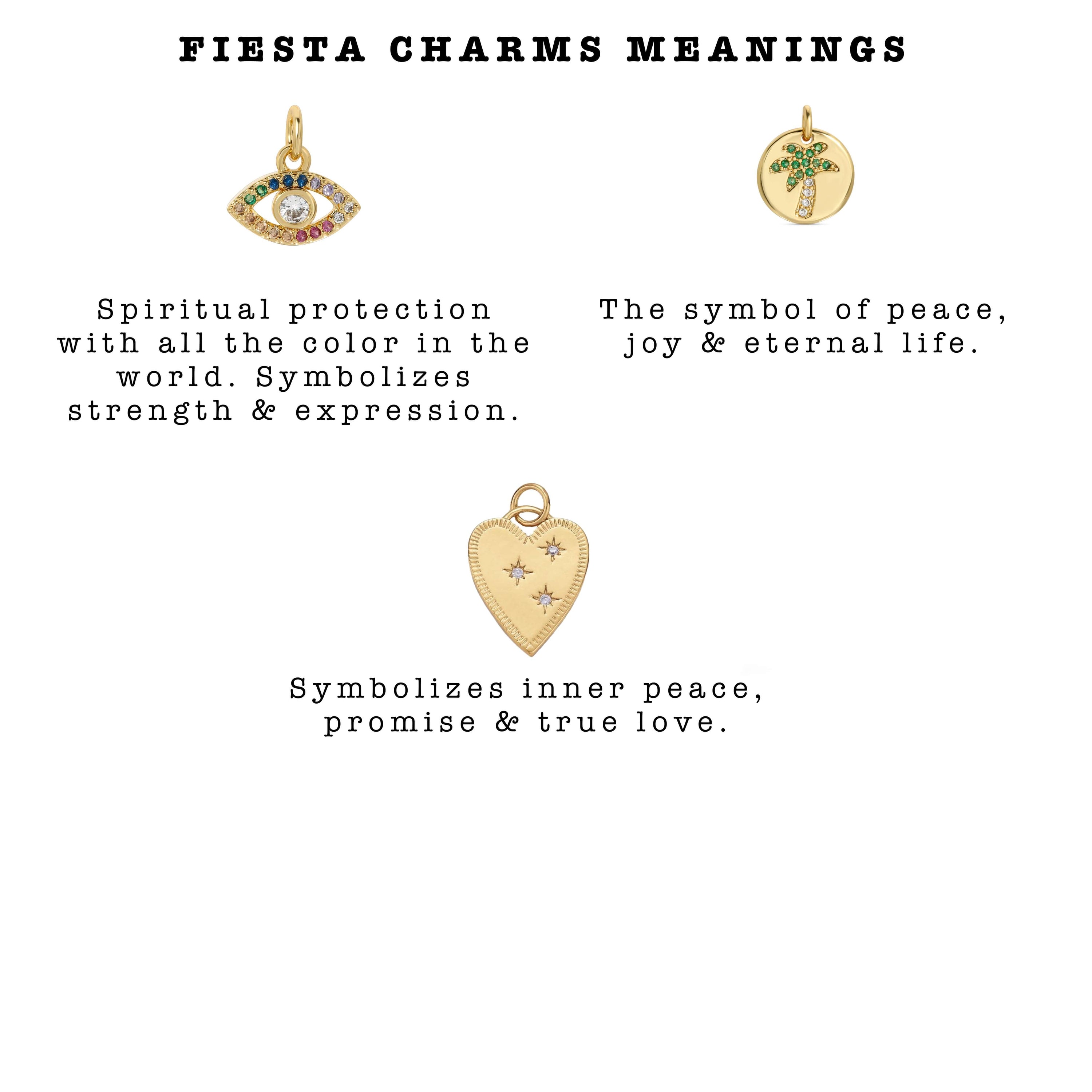 FIESTA CHARMS MEANINGS

Spiritual protection with all the color in the world. Symbolizes strength & expression.

The symbol of peace, joy & eternal life.

Symbolizes inner peace, promise & true love.